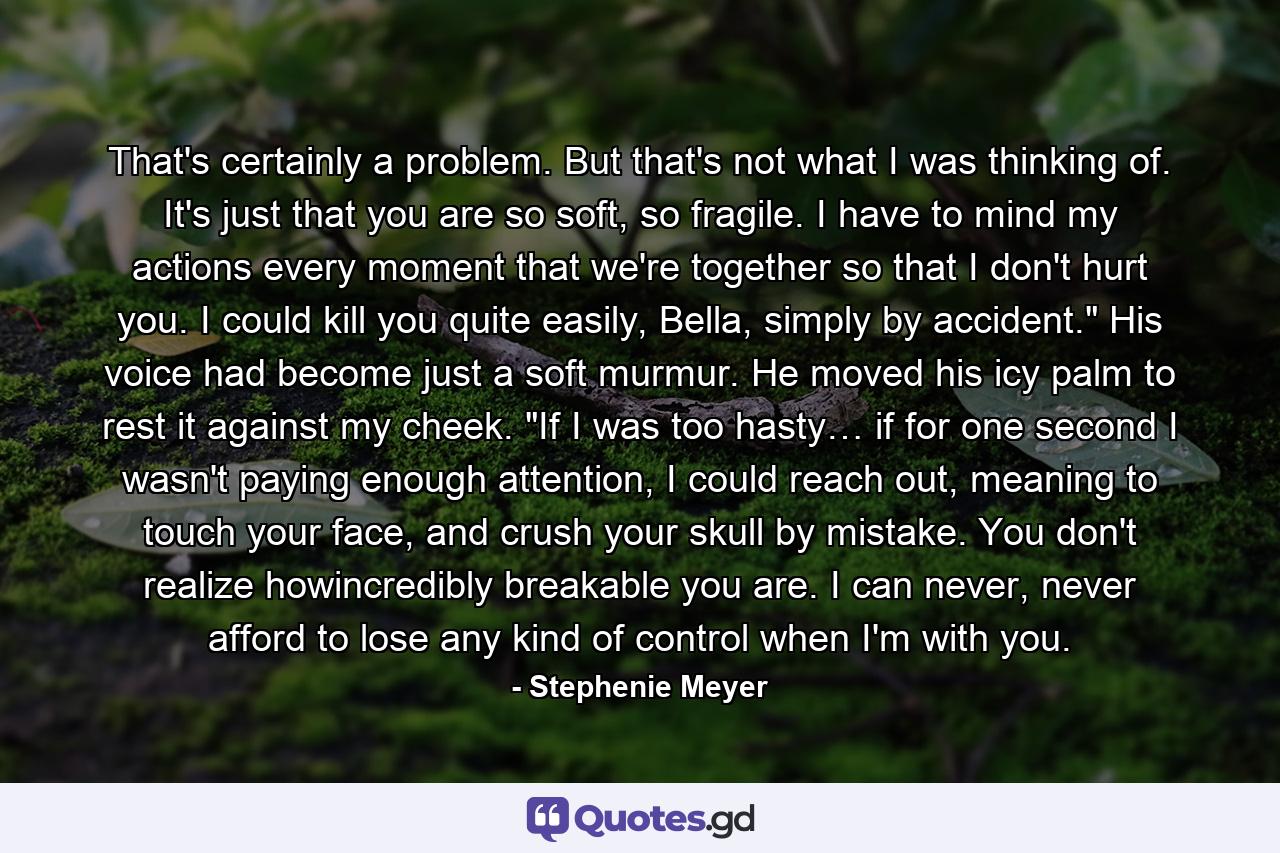 That's certainly a problem. But that's not what I was thinking of. It's just that you are so soft, so fragile. I have to mind my actions every moment that we're together so that I don't hurt you. I could kill you quite easily, Bella, simply by accident." His voice had become just a soft murmur. He moved his icy palm to rest it against my cheek. "If I was too hasty… if for one second I wasn't paying enough attention, I could reach out, meaning to touch your face, and crush your skull by mistake. You don't realize howincredibly breakable you are. I can never, never afford to lose any kind of control when I'm with you.

- Stephenie Meyer

Quotes.gd